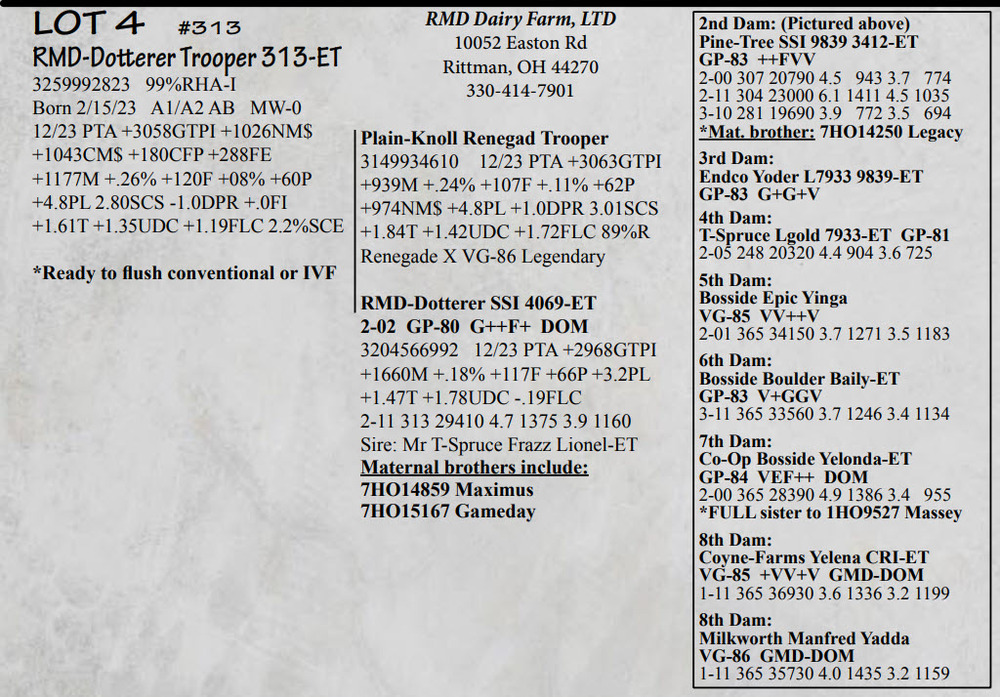 LOT 4 #313

RMD-Dotterer Trooper 313-ET

3259992823 99%RHA-I
Born 2/15/23 A1/A2 AB MW-0
12/23 PTA +3058GTPI +1026NM$ +1043CM$ +180CFP +288FE +1177M +.26% +120F +08% +60P +4.8PL 2.80SCS -1.0DPR +.0FI +1.61T +1.35UDC +1.19FLC 2.2%SCE

*Ready to flush conventional or IVF

RMD Dairy Farm, LTD
10052 Easton Rd
Rittman, OH 44270
330-414-7901

Plain-Knoll Renegad Trooper
3149934610 12/23 PTA +3063GTPI +939M +.24% +107F +.11% +62P +974NM$ +4.8PL +1.0DPR 3.01SCS +1.84T +1.42UDC +1.72FLC 89%R
Renegade X VG-86 Legendary

RMD-Dotterer SSI 4069-ET
2-02 GP-80 G++F+ DOM
3204566992 12/23 PTA +2968GTPI +1660M +.18% +117F +66P +3.2PL +1.47T +1.78UDC -.19FLC
2-11 313 29410 4.7 1375 3.9 1160
Sire: Mr T-Spruce Frazz Lionel-ET
Maternal brothers include:
7HO14859 Maximus
7HO15167 Gameday

2nd Dam: (Pictured above)
Pine-Tree SSI 9839 3412-ET
GP-83 ++FVV
2-00 307 20790 4.5 943 3.7 774
2-11 304 23000 6.1 1411 4.5 1035
3-10 281 19690 3.9 772 3.5 694
*Mat. brother: 7HO14250 Legacy

3rd Dam:
Endco Yoder L7933 9839-ET
GP-83 G+G+V

4th Dam:
T-Spruce Lgold 7933-ET GP-81
2-05 248 20320 4.4 904 3.6 725

5th Dam:
Bosside Epic Yinga
VG-85 VV++V
2-01 365 34150 3.7 1271 3.5 1183

6th Dam:
Bosside Boulder Baily-ET
GP-83 V+GGV
3-11 365 33560 3.7 1246 3.4 1134

7th Dam:
Co-Op Bosside Yelonda-ET
GP-84 VEF++ DOM
2-00 365 28390 4.9 1386 3.4 955
*FULL sister to 1HO9527 Massey

8th Dam:
Coyne-Farms Yelena CRI-ET
VG-85 +VV+V GMD-DOM
1-11 365 36930 3.6 1336 3.2 1199

8th Dam:
Milkworth Manfred Yadda
VG-86 GMD-DOM
1-11 365 35730 4.0 1435 3.2 1159